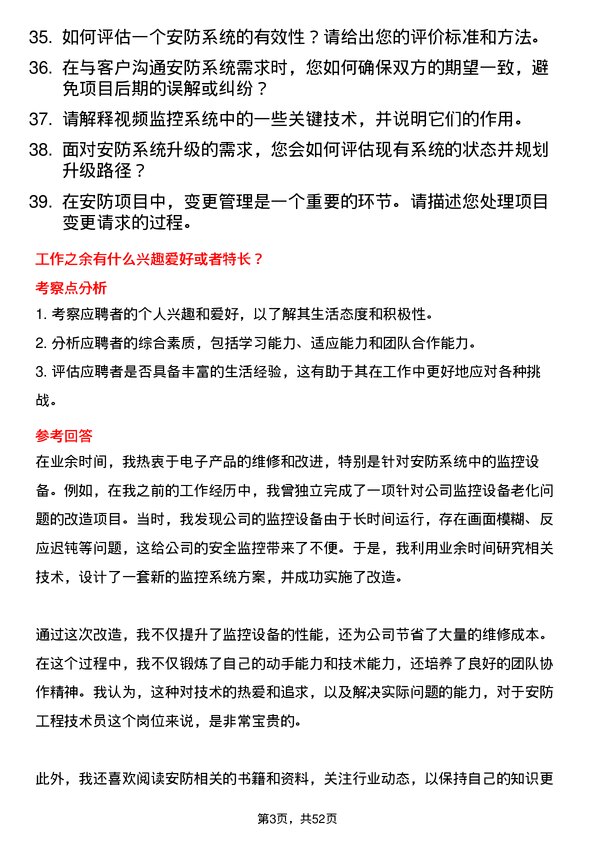 35. 如何评估一个安防系统的有效性？请给出您的评价标准和方法。

36. 在与客户沟通安防系统需求时，您如何确保双方的期望一致，避免项目后期的误解或纠纷？

37. 请解释视频监控系统中的一些关键技术，并说明它们的作用。

38. 面对安防系统升级的需求，您会如何评估现有系统的状态并规划升级路径？

39. 在安防项目中，变更管理是一个重要的环节。请描述您处理项目变更请求的过程。

工作之余有什么兴趣爱好或者特长？

考察点分析

1. 考察应聘者的个人兴趣和爱好，以了解其生活态度和积极性。

2. 分析应聘者的综合素质，包括学习能力、适应能力和团队合作能力。

3. 评估应聘者是否具备丰富的生活经验，这有助于其在工作中更好地应对各种挑战。

参考回答

在业余时间，我热衷于电子产品的维修和改进，特别是针对安防系统中的监控设备。例如，在我之前的工作经历中，我曾独立完成了一项针对公司监控设备老化问题的改造项目。当时，我发现公司的监控设备由于长时间运行，存在画面模糊、反应迟钝等问题，这给公司的安全监控带来了不便。于是，我利用业余时间研究相关技术，设计了一套新的监控系统方案，并成功实施了改造。

通过这次改造，我不仅提升了监控设备的性能，还为公司节省了大量的维修成本。在这个过程中，我不仅锻炼了自己的动手能力和技术能力，还培养了良好的团队协作精神。我认为，这种对技术的热爱和追求，以及解决实际问题的能力，对于安防工程技术员这个岗位来说，是非常宝贵的。

此外，我还喜欢阅读安防相关的书籍和资料，关注行业动态，以保持自己的知识更

第3页，共52页